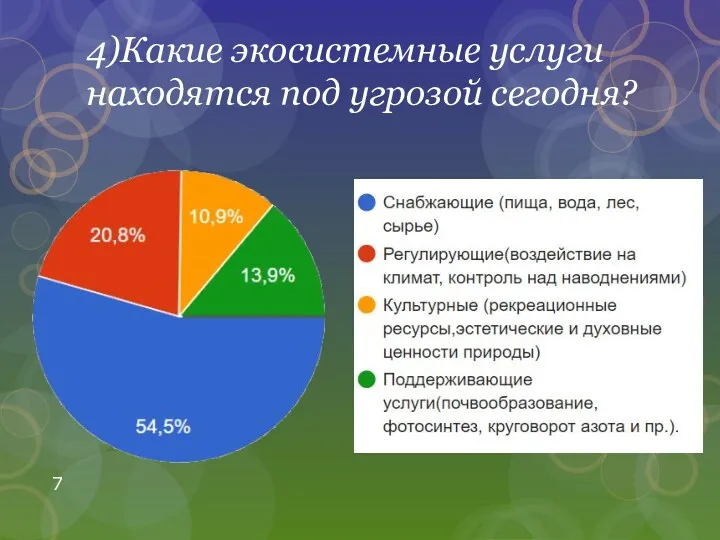 4)Какие экосистемные услуги находятся под угрозой сегодня?

20,8%

10,9%

13,9%

54,5%

Снабжающие (пища, вода, лес, сырье)

Регулирующие(воздействие на климат, контроль над наводнениями)

Культурные (рекреационные ресурсы,эстетические и духовные ценности природы)

Поддерживающие услуги(почвообразование, фотосинтез, круговорот азота и пр.).

7